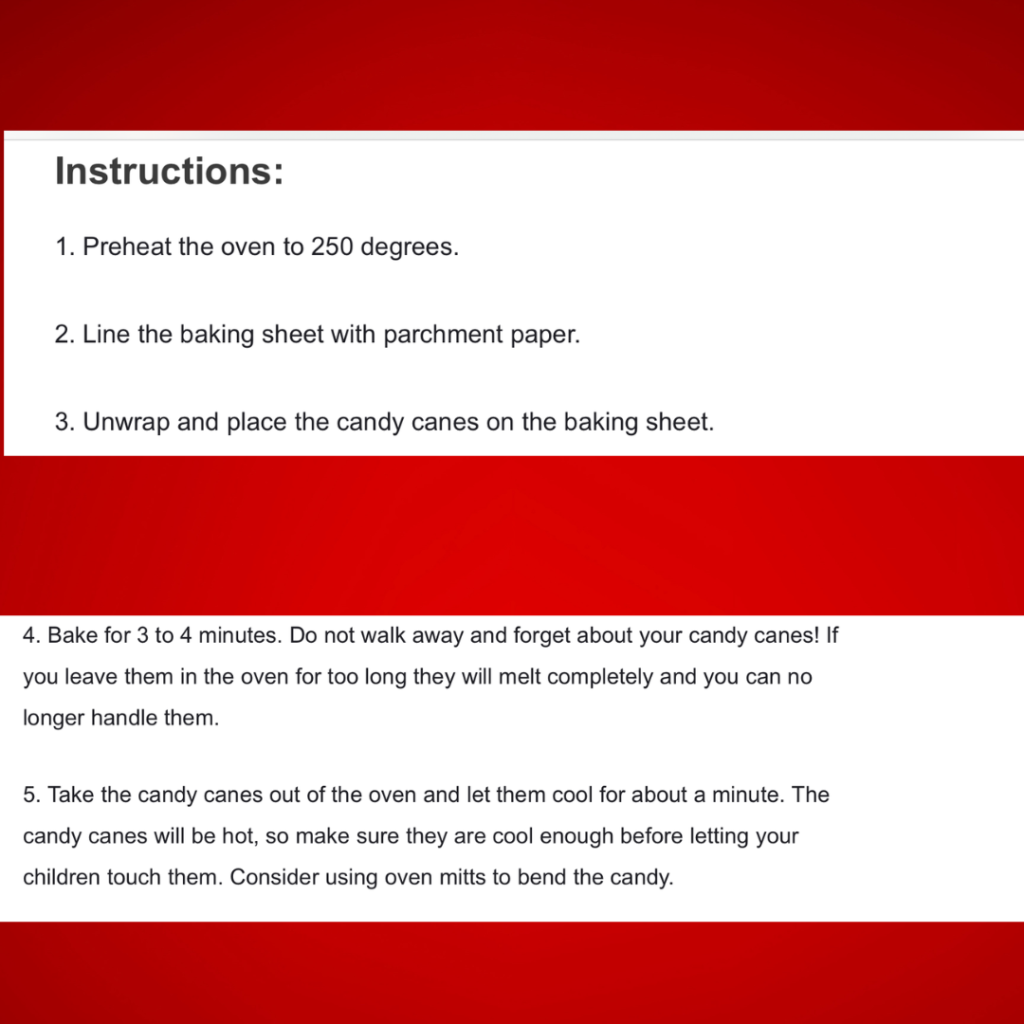 Instructions:

1. Preheat the oven to 250 degrees.

2. Line the baking sheet with parchment paper.

3. Unwrap and place the candy canes on the baking sheet.

4. Bake for 3 to 4 minutes. Do not walk away and forget about your candy canes! If you leave them in the oven for too long they will melt completely and you can no longer handle them.

5. Take the candy canes out of the oven and let them cool for about a minute. The candy canes will be hot, so make sure they are cool enough before letting your children touch them. Consider using oven mitts to bend the candy.